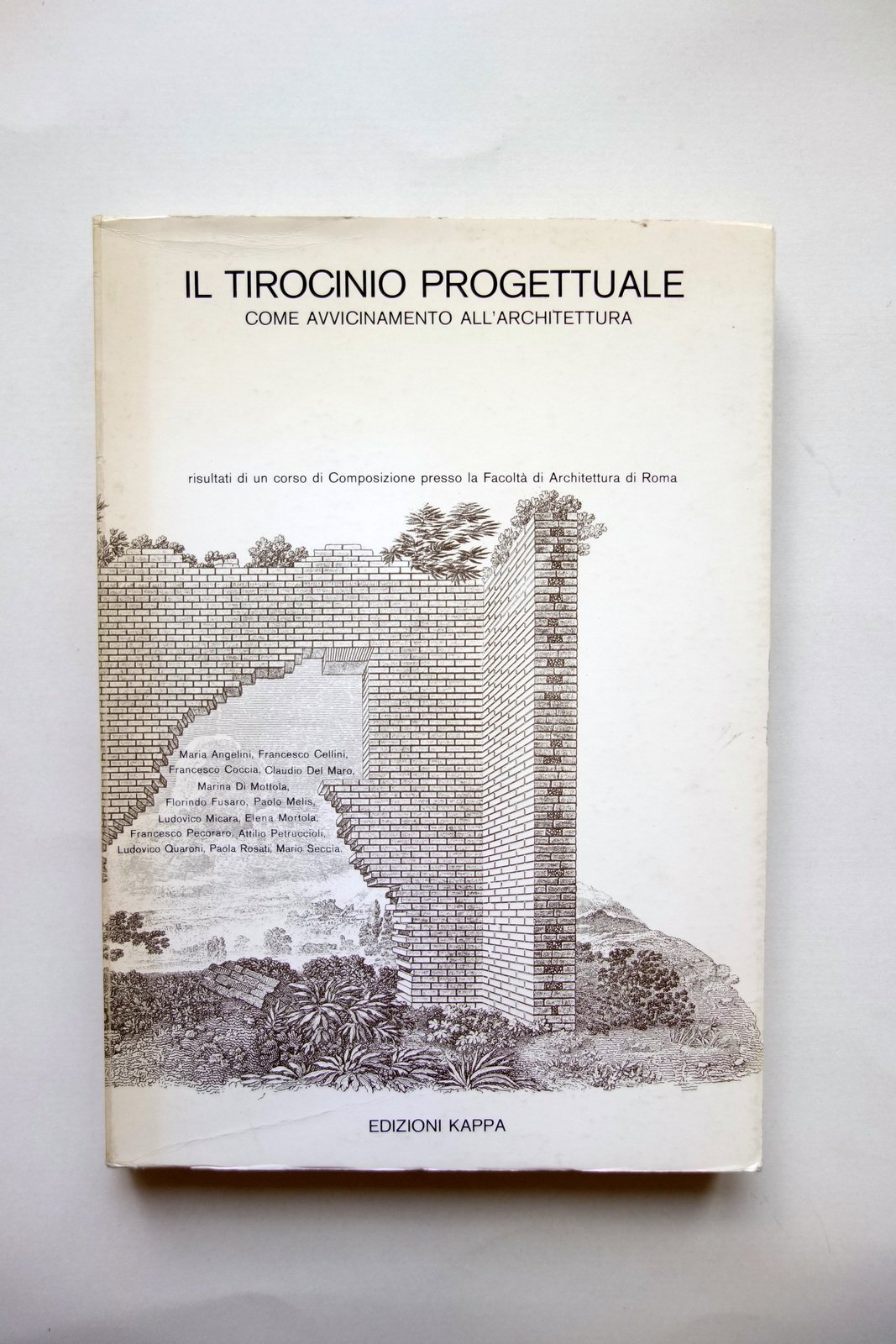 IL TIROCINIO PROGETTUALE
COME AVVICINAMENTO ALL'ARCHITETTURA

risultati di un corso di Composizione presso la Facoltà di Architettura di Roma

Maria Angelini, Francesco Cellini,
Francesco Coccia, Claudio Del Maro,
Marina Di Mottola,
Florindo Fusaro, Paolo Melis,
Ludovico Micara, Elena Mortola,
Francesco Pecoraro, Attilio Petruccioli,
Ludovico Quaroni, Paola Rosati, Mario Seccia.

EDIZIONI KAPPA